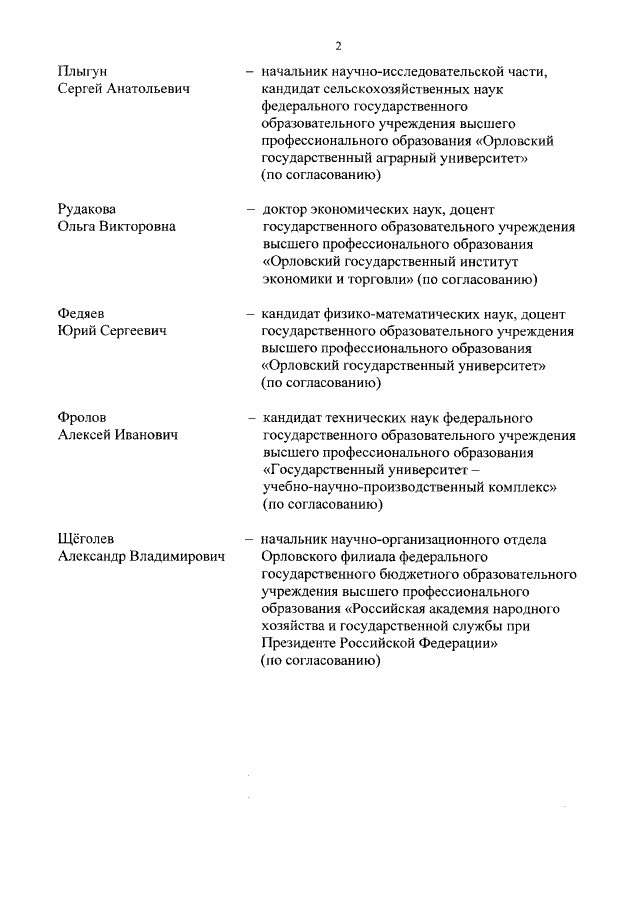 2

Плыгун
Сергей Анатольевич

– начальник научно-исследовательской части, кандидат сельскохозяйственных наук федерального государственного образовательного учреждения высшего профессионального образования «Орловский государственный аграрный университет» (по согласованию)

Рудакова
Ольга Викторовна

– доктор экономических наук, доцент государственного образовательного учреждения высшего профессионального образования «Орловский государственный институт экономики и торговли» (по согласованию)

Федяев
Юрий Сергеевич

– кандидат физико-математических наук, доцент государственного образовательного учреждения высшего профессионального образования «Орловский государственный университет» (по согласованию)

Фролов
Алексей Иванович

– кандидат технических наук федерального государственного образовательного учреждения высшего профессионального образования «Государственный университет – учебно-научно-производственный комплекс» (по согласованию)

Щёголев
Александр Владимирович

– начальник научно-организационного отдела Орловского филиала федерального государственного бюджетного образовательного учреждения высшего профессионального образования «Российская академия народного хозяйства и государственной службы при Президенте Российской Федерации» (по согласованию)